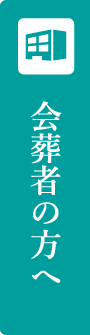 会葬者の方へ